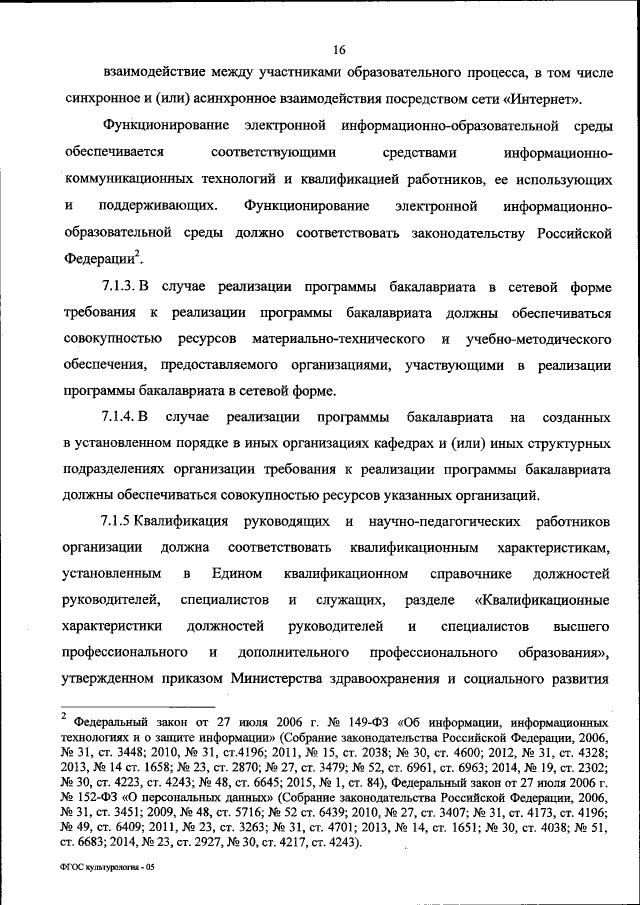 16

взаимодействие между участниками образовательного процесса, в том числе синхронное и (или) асинхронное взаимодействия посредством сети «Интернет».

Функционирование электронной информационно-образовательной среды обеспечивается соответствующими средствами информационно-коммуникационных технологий и квалификацией работников, ее использующих и поддерживающих. Функционирование электронной информационно-образовательной среды должно соответствовать законодательству Российской Федерации$^2$.

7.1.3. В случае реализации программы бакалавриата в сетевой форме требования к реализации программы бакалавриата должны обеспечиваться совокупностью ресурсов материально-технического и учебно-методического обеспечения, предоставляемого организациями, участвующими в реализации программы бакалавриата в сетевой форме.

7.1.4. В случае реализации программы бакалавриата на созданных в установленном порядке в иных организациях кафедрах и (или) иных структурных подразделениях организации требования к реализации программы бакалавриата должны обеспечиваться совокупностью ресурсов указанных организаций.

7.1.5 Квалификация руководящих и научно-педагогических работников организации должна соответствовать квалификационным характеристикам, установленным в Едином квалификационном справочнике должностей руководителей, специалистов и служащих, разделе «Квалификационные характеристики должностей руководителей и специалистов высшего профессионального и дополнительного профессионального образования», утвержденном приказом Министерства здравоохранения и социального развития

$^2$ Федеральный закон от 27 июля 2006 г. № 149-ФЗ «Об информации, информационных технологиях и о защите информации» (Собрание законодательства Российской Федерации, 2006, № 31, ст. 3448; 2010, № 31, ст.4196; 2011, № 15, ст. 2038; № 30, ст. 4600; 2012, № 31, ст. 4328; 2013, № 14 ст. 1658; № 23, ст. 2870; № 27, ст. 3479; № 52, ст. 6961, ст. 6963; 2014, № 19, ст. 2302; № 30, ст. 4223, ст. 4243; № 48, ст. 6645; 2015, № 1, ст. 84), Федеральный закон от 27 июля 2006 г. № 152-ФЗ «О персональных данных» (Собрание законодательства Российской Федерации, 2006, № 31, ст. 3451; 2009, № 48, ст. 5716; № 52 ст. 6439; 2010, № 27, ст. 3407; № 31, ст. 4173, ст. 4196; № 49, ст. 6409; 2011, № 23, ст. 3263; № 31, ст. 4701; 2013, № 14, ст. 1651; № 30, ст. 4038; № 51, ст. 6683; 2014, № 23, ст. 2927, № 30, ст. 4217, ст. 4243).

ФГОС культурология - 05